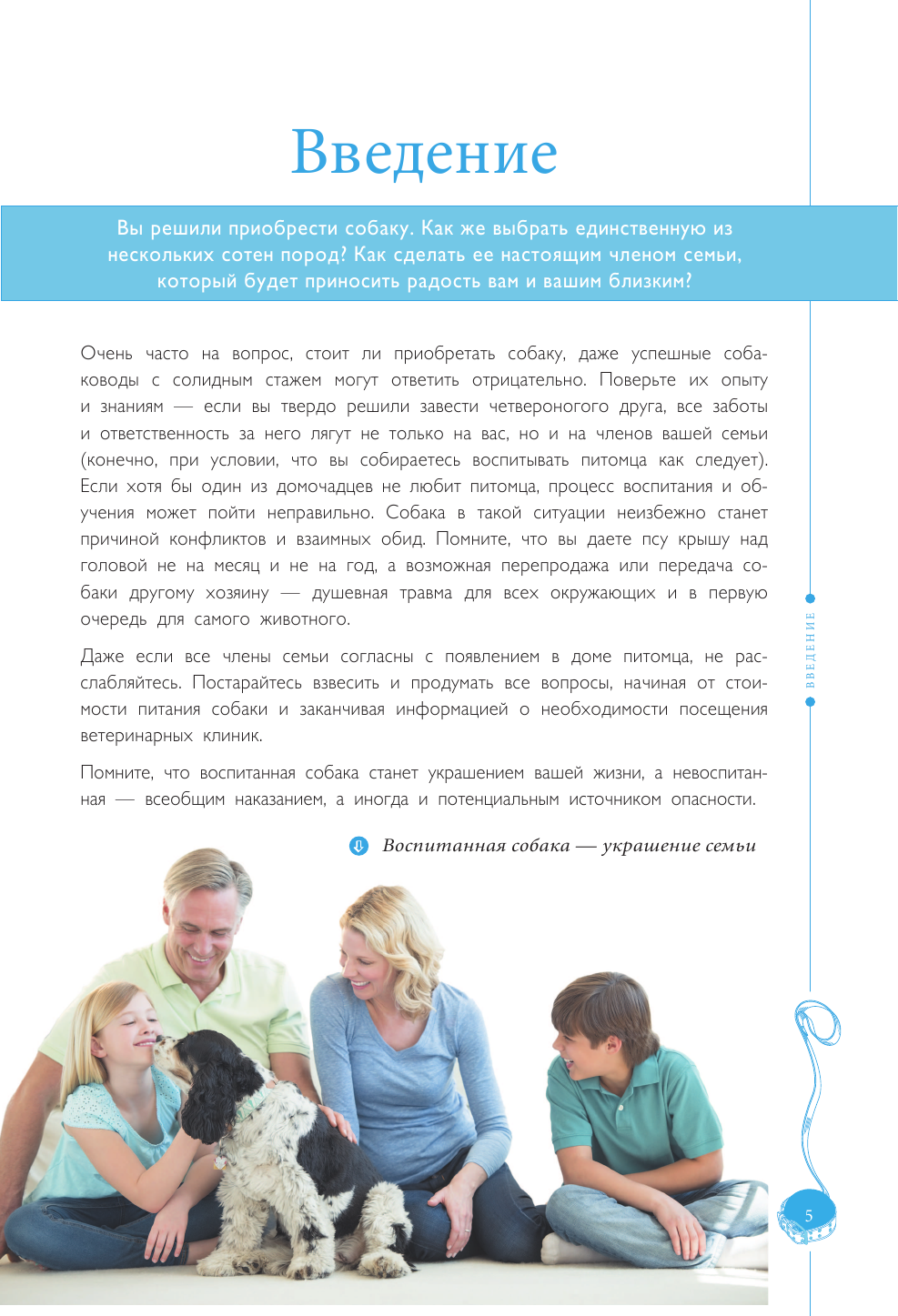 Введение

Вы решили приобрести собаку. Как же выбрать единственную из нескольких сотен пород? Как сделать ее настоящим членом семьи, который будет приносить радость вам и вашим близким?

Очень часто на вопрос, стоит ли приобретать собаку, даже успешные собаководы с солидным стажем могут ответить отрицательно. Поверьте их опыту и знаниям — если вы твердо решили завести четвероногого друга, все заботы и ответственность за него лягут не только на вас, но и на членов вашей семьи (конечно, при условии, что вы собираетесь воспитывать питомца как следует). Если хотя бы один из домочадцев не любит питомца, процесс воспитания и обучения может пойти неправильно. Собака в такой ситуации неизбежно станет причиной конфликтов и взаимных обид. Помните, что вы даете псу крышу над головой не на месяц и не на год, а возможная перепродажа или передача собаки другому хозяину — душевная травма для всех окружающих и в первую очередь для самого животного.

Даже если все члены семьи согласны с появлением в доме питомца, не расслабляйтесь. Постарайтесь взвесить и продумать все вопросы, начиная от стоимости питания собаки и заканчивая информацией о необходимости посещения ветеринарных клиник.

Помните, что воспитанная собака станет украшением вашей жизни, а невоспитанная — всеобщим наказанием, а иногда и потенциальным источником опасности.

Воспитанная собака — украшение семьи

ВВЕДЕНИЕ

5